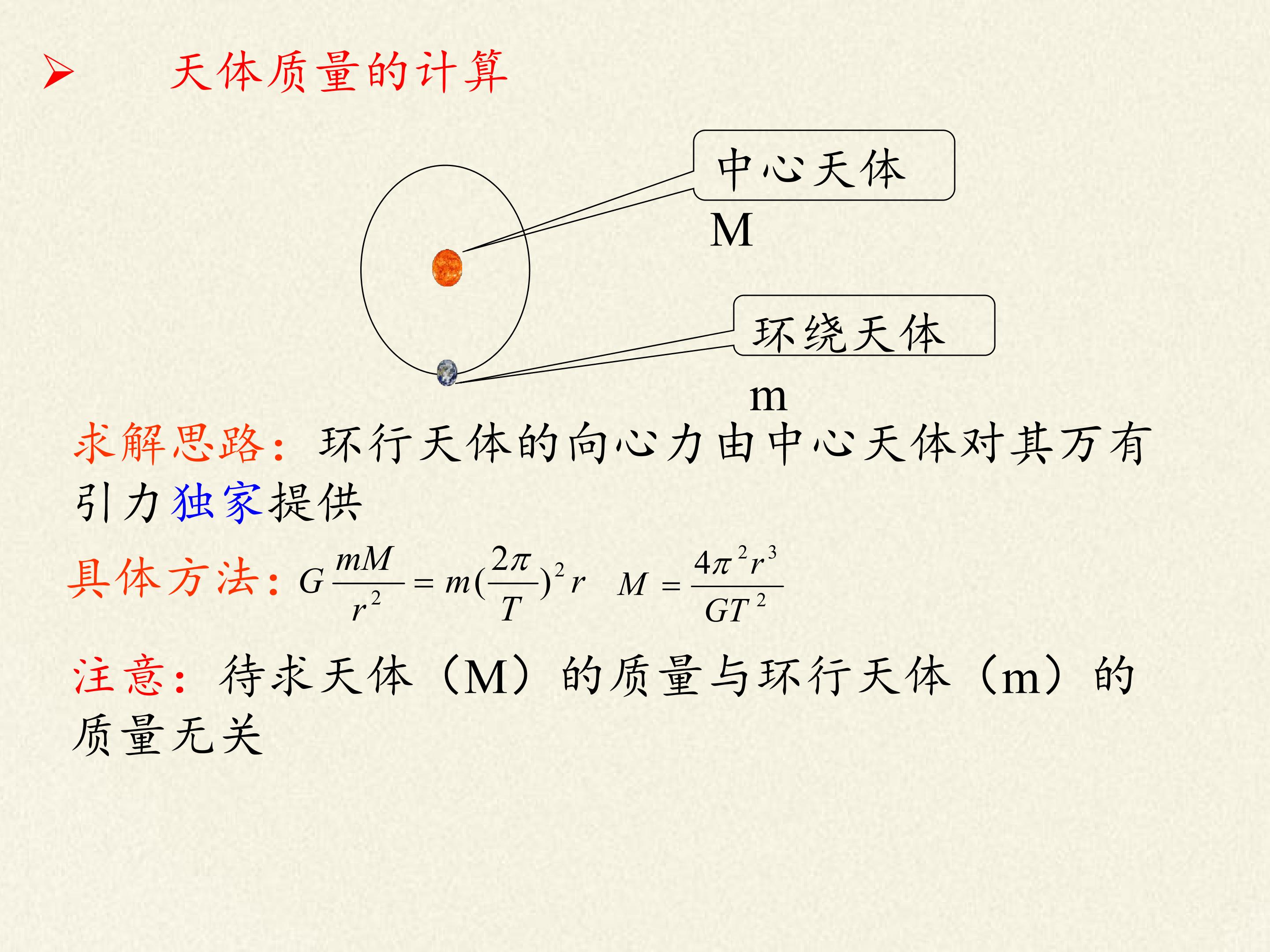 ➢ 天体质量的计算

中心天体
M

环绕天体
m

求解思路：环行天体的向心力由中心天体对其万有引力独家提供

具体方法：$G\frac{mM}{r^2}=m(\frac{2\pi}{T})^2r$ $M=\frac{4\pi^2r^3}{GT^2}$

注意：待求天体（M）的质量与环行天体（m）的质量无关